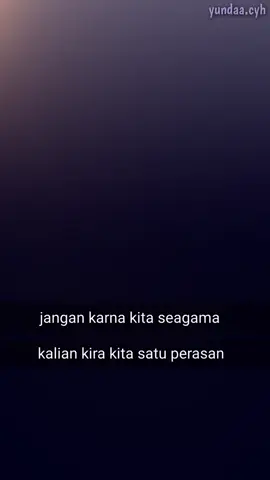 yundaa.cyh

jangan karna kita seagama

kalian kira kita satu perasan